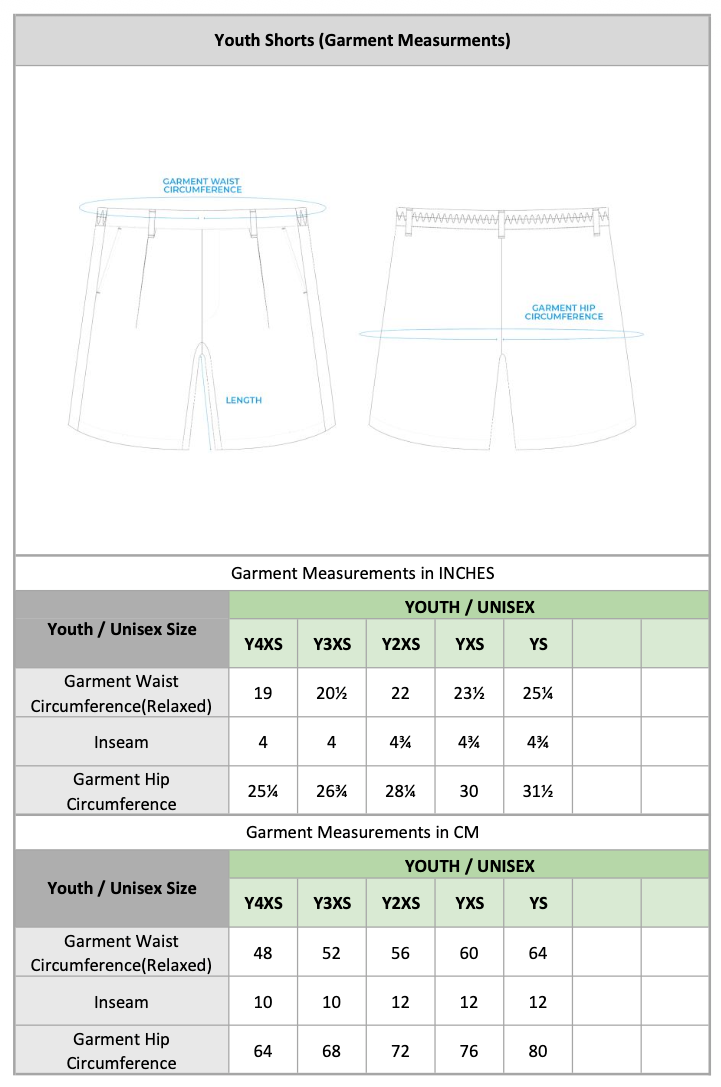 Youth Shorts (Garment Measurments)

GARMENT WAIST CIRCUMFERENCE

LENGTH

GARMENT HIP CIRCUMFERENCE

Garment Measurements in INCHES

| Youth / Unisex Size | YOUTH / UNISEX | | | | | | |
|---|---|---|---|---|---|---|---|
| | Y4XS | Y3XS | Y2XS | YXS | YS | | |
| Garment Waist Circumference(Relaxed) | 19 | 20½ | 22 | 23½ | 25¼ | | |
| Inseam | 4 | 4 | 4¾ | 4¾ | 4¾ | | |
| Garment Hip Circumference | 25¼ | 26¾ | 28¼ | 30 | 31½ | | |

Garment Measurements in CM

| Youth / Unisex Size | YOUTH / UNISEX | | | | | | |
|---|---|---|---|---|---|---|---|
| | Y4XS | Y3XS | Y2XS | YXS | YS | | |
| Garment Waist Circumference(Relaxed) | 48 | 52 | 56 | 60 | 64 | | |
| Inseam | 10 | 10 | 12 | 12 | 12 | | |
| Garment Hip Circumference | 64 | 68 | 72 | 76 | 80 | | |